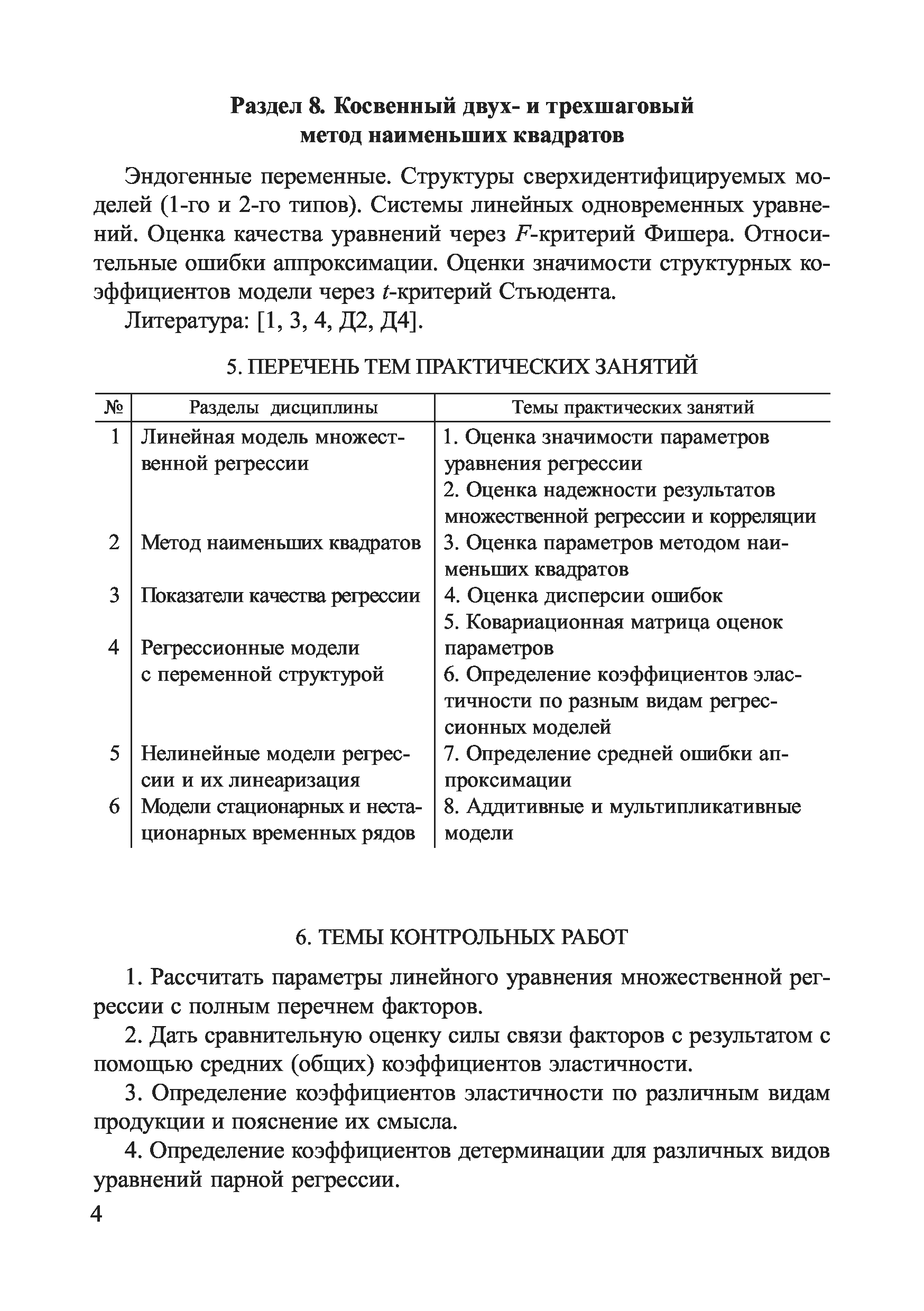 Раздел 8. Косвенный двух- и трехшаговый метод наименьших квадратов

Эндогенные переменные. Структуры сверхидентифицируемых моделей (1-го и 2-го типов). Системы линейных одновременных уравнений. Оценка качества уравнений через $F$-критерий Фишера. Относительные ошибки аппроксимации. Оценки значимости структурных коэффициентов модели через $t$-критерий Стьюдента.

Литература: [1, 3, 4, Д2, Д4].

5. ПЕРЕЧЕНЬ ТЕМ ПРАКТИЧЕСКИХ ЗАНЯТИЙ

| № | Разделы дисциплины | Темы практических занятий |
|---|---|---|
| 1 | Линейная модель множественной регрессии | 1. Оценка значимости параметров уравнения регрессии 2. Оценка надежности результатов множественной регрессии и корреляции |
| 2 | Метод наименьших квадратов | 3. Оценка параметров методом наименьших квадратов |
| 3 | Показатели качества регрессии | 4. Оценка дисперсии ошибок 5. Ковариационная матрица оценок параметров |
| 4 | Регрессионные модели с переменной структурой | 6. Определение коэффициентов эластичности по разным видам регрессионных моделей |
| 5 | Нелинейные модели регрессии и их линеаризация | 7. Определение средней ошибки аппроксимации |
| 6 | Модели стационарных и нестационарных временных рядов | 8. Аддитивные и мультипликативные модели |

6. ТЕМЫ КОНТРОЛЬНЫХ РАБОТ

1. Рассчитать параметры линейного уравнения множественной регрессии с полным перечнем факторов.

2. Дать сравнительную оценку силы связи факторов с результатом с помощью средних (общих) коэффициентов эластичности.

3. Определение коэффициентов эластичности по различным видам продукции и пояснение их смысла.

4. Определение коэффициентов детерминации для различных видов уравнений парной регрессии.

4